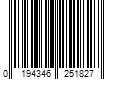 0 194346 251827